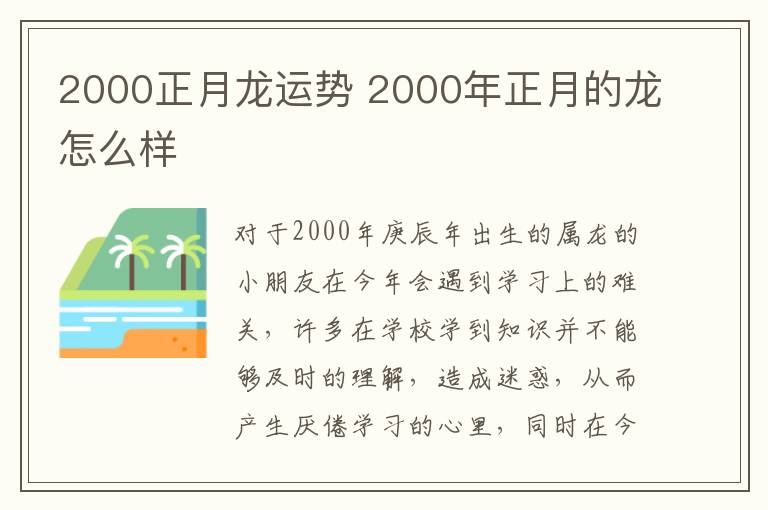 2000正月龙运势 2000年正月的龙怎么样

对于2000年庚辰年出生的属龙的小朋友在今年会遇到学习上的难关，许多在学校学到知识并不能够及时的理解，造成迷惑，从而产生厌倦学习的心里，同时在今